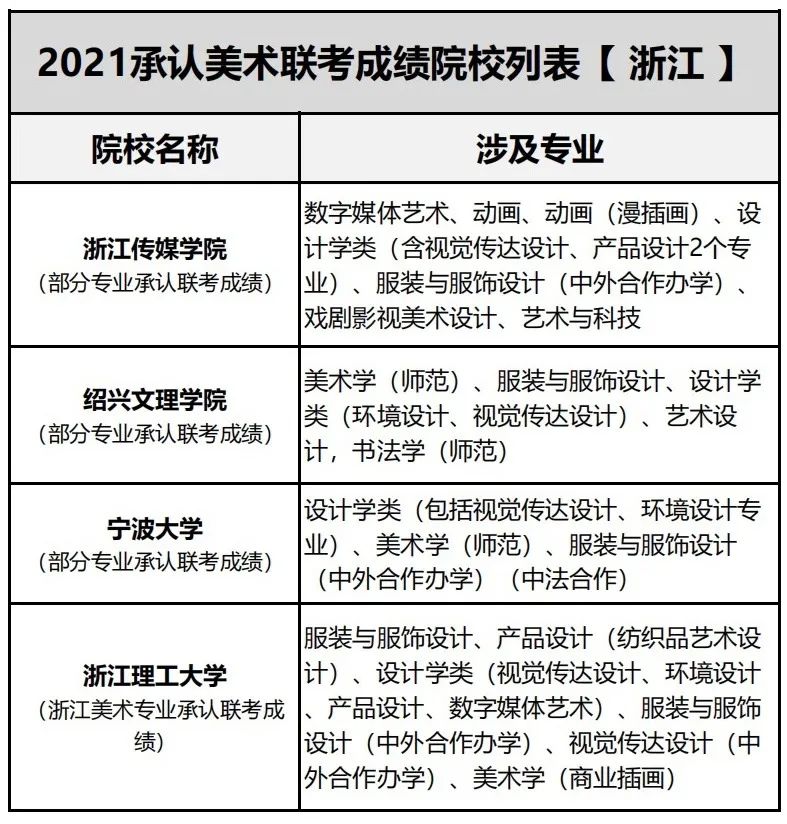 2021承认美术联考成绩院校列表【 浙江 】

| 院校名称 | 涉及专业 |
|---|---|
| 浙江传媒学院（部分专业承认联考成绩） | 数字媒体艺术、动画、动画（漫插画）、设计学类（含视觉传达设计、产品设计2个专业）、服装与服饰设计（中外合作办学）、戏剧影视美术设计、艺术与科技 |
| 绍兴文理学院（部分专业承认联考成绩） | 美术学（师范）、服装与服饰设计、设计学类（环境设计、视觉传达设计）、艺术设计，书法学（师范） |
| 宁波大学（部分专业承认联考成绩） | 设计学类（包括视觉传达设计、环境设计专业）、美术学（师范）、服装与服饰设计（中外合作办学）（中法合作） |
| 浙江理工大学（浙江美术专业承认联考成绩） | 服装与服饰设计、产品设计（纺织品艺术设计）、设计学类（视觉传达设计、环境设计、产品设计、数字媒体艺术）、服装与服饰设计（中外合作办学）、视觉传达设计（中外合作办学）、美术学（商业插画） |